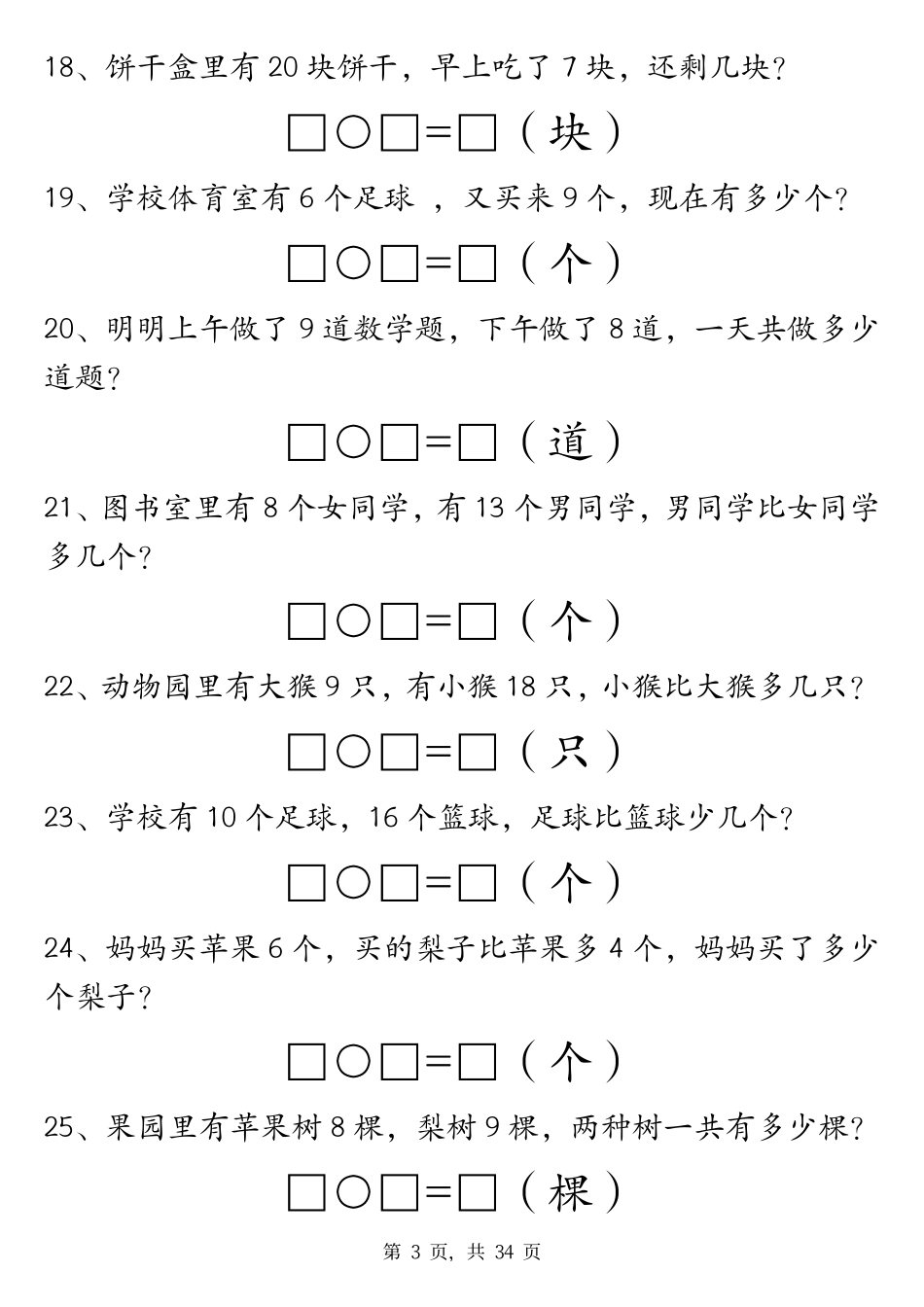 18、饼干盒里有 20 块饼干，早上吃了 7 块，还剩几块？

□○□=□（块）

19、学校体育室有 6 个足球 ，又买来 9 个，现在有多少个？

□○□=□（个）

20、明明上午做了 9 道数学题，下午做了 8 道，一天共做多少道题？

□○□=□（道）

21、图书室里有 8 个女同学，有 13 个男同学，男同学比女同学多几个？

□○□=□（个）

22、动物园里有大猴 9 只，有小猴 18 只，小猴比大猴多几只？

□○□=□（只）

23、学校有 10 个足球，16 个篮球，足球比篮球少几个？

□○□=□（个）

24、妈妈买苹果 6 个，买的梨子比苹果多 4 个，妈妈买了多少个梨子？

□○□=□（个）

25、果园里有苹果树 8 棵，梨树 9 棵，两种树一共有多少棵？

□○□=□（棵）

第 3 页，共 34 页